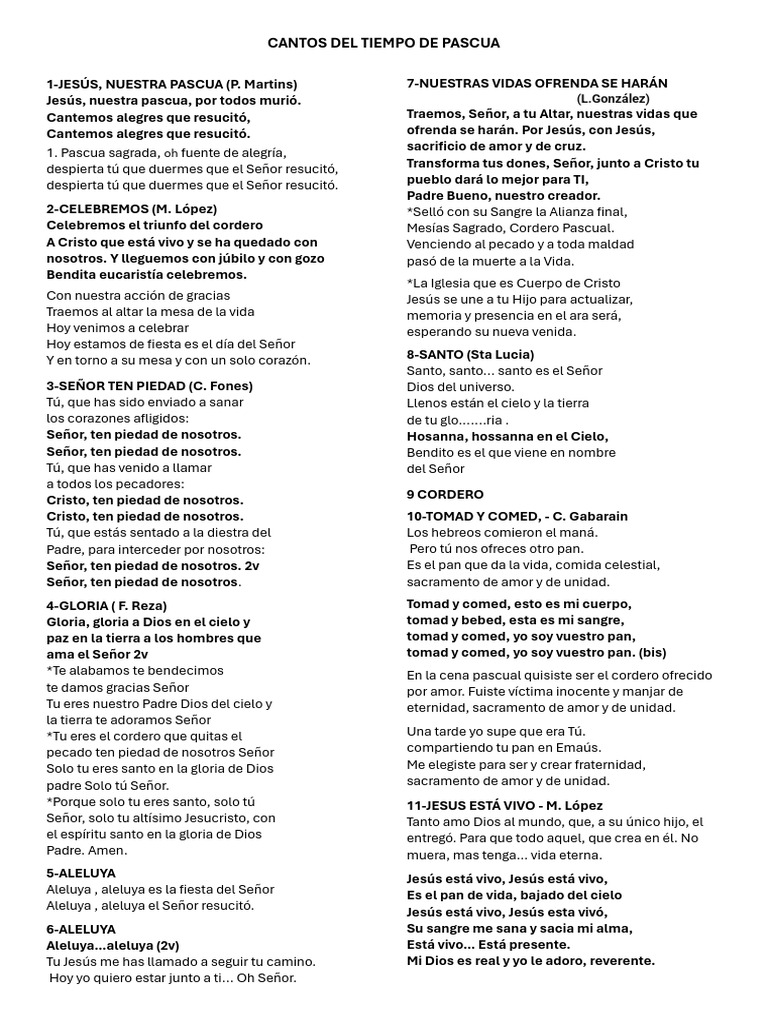 CANTOS DEL TIEMPO DE PASCUA

1-JESÚS, NUESTRA PASCUA (P. Martins)
Jesús, nuestra pascua, por todos murió.
Cantemos alegres que resucitó,
Cantemos alegres que resucitó.
1. Pascua sagrada, oh fuente de alegría,
despierta tú que duermes que el Señor resucitó,
despierta tú que duermes que el Señor resucitó.

2-CELEBREMOS (M. López)
Celebremos el triunfo del cordero
A Cristo que está vivo y se ha quedado con nosotros. Y lleguemos con júbilo y con gozo
Bendita eucaristía celebremos.

Con nuestra acción de gracias
Traemos al altar la mesa de la vida
Hoy venimos a celebrar
Hoy estamos de fiesta es el día del Señor
Y en torno a su mesa y con un solo corazón.

3-SEÑOR TEN PIEDAD (C. Fones)
Tú, que has sido enviado a sanar
los corazones afligidos:
Señor, ten piedad de nosotros.
Señor, ten piedad de nosotros.
Tú, que has venido a llamar
a todos los pecadores:
Cristo, ten piedad de nosotros.
Cristo, ten piedad de nosotros.
Tú, que estás sentado a la diestra del Padre, para interceder por nosotros:
Señor, ten piedad de nosotros. 2v
Señor, ten piedad de nosotros.

4-GLORIA ( F. Reza)
Gloria, gloria a Dios en el cielo y paz en la tierra a los hombres que ama el Señor 2v
*Te alabamos te bendecimos
te damos gracias Señor
Tu eres nuestro Padre Dios del cielo y la tierra te adoramos Señor
*Tu eres el cordero que quitas el pecado ten piedad de nosotros Señor
Solo tu eres santo en la gloria de Dios padre Solo tú Señor.
*Porque solo tu eres santo, solo tú Señor, solo tu altísimo Jesucristo, con el espíritu santo en la gloria de Dios Padre. Amen.

5-ALELUYA
Aleluya , aleluya es la fiesta del Señor
Aleluya , aleluya el Señor resucitó.

6-ALELUYA
Aleluya...aleluya (2v)
Tu Jesús me has llamado a seguir tu camino.
Hoy yo quiero estar junto a ti... Oh Señor.

7-NUESTRAS VIDAS OFRENDA SE HARÁN
(L.González)
Traemos, Señor, a tu Altar, nuestras vidas que ofrenda se harán. Por Jesús, con Jesús, sacrificio de amor y de cruz.
Transforma tus dones, Señor, junto a Cristo tu pueblo dará lo mejor para TI,
Padre Bueno, nuestro creador.
*Selló con su Sangre la Alianza final,
Mesías Sagrado, Cordero Pascual.
Venciendo al pecado y a toda maldad
pasó de la muerte a la Vida.

*La Iglesia que es Cuerpo de Cristo
Jesús se une a tu Hijo para actualizar,
memoria y presencia en el ara será,
esperando su nueva venida.

8-SANTO (Sta Lucia)
Santo, santo... santo es el Señor
Dios del universo.
Llenos están el cielo y la tierra
de tu glo.......ria .
Hosanna, hossanna en el Cielo,
Bendito es el que viene en nombre del Señor

9 CORDERO

10-TOMAD Y COMED, - C. Gabarain
Los hebreos comieron el maná.
Pero tú nos ofreces otro pan.
Es el pan que da la vida, comida celestial, sacramento de amor y de unidad.

Tomad y comed, esto es mi cuerpo,
tomad y bebed, esta es mi sangre,
tomad y comed, yo soy vuestro pan,
tomad y comed, yo soy vuestro pan. (bis)

En la cena pascual quisiste ser el cordero ofrecido por amor. Fuiste víctima inocente y manjar de eternidad, sacramento de amor y de unidad.

Una tarde yo supe que era Tú.
compartiendo tu pan en Emaús.
Me elegiste para ser y crear fraternidad, sacramento de amor y de unidad.

11-JESUS ESTÁ VIVO - M. López
Tanto amo Dios al mundo, que, a su único hijo, el entregó. Para que todo aquel, que crea en él. No muera, mas tenga... vida eterna.

Jesús está vivo, Jesús está vivo,
Es el pan de vida, bajado del cielo
Jesús está vivo, Jesús esta vivó,
Su sangre me sana y sacia mi alma,
Está vivo... Está presente.
Mi Dios es real y yo le adoro, reverente.